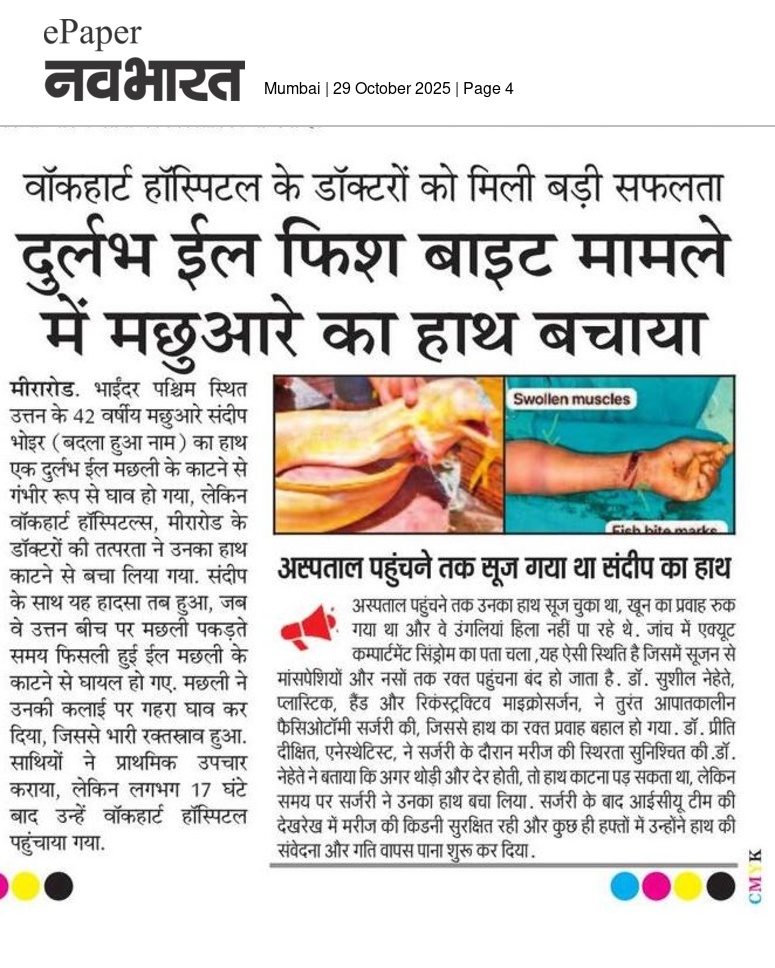 ePaper
नवभारत Mumbai | 29 October 2025 | Page 4

वॉकहार्ट हॉस्पिटल के डॉक्टरों को मिली बड़ी सफलता

दुर्लभ ईल फिश बाइट मामले में मछुआरे का हाथ बचाया

मीरारोड. भाईंदर पश्चिम स्थित उत्तन के 42 वर्षीय मछुआरे संदीप भोइर (बदला हुआ नाम) का हाथ एक दुर्लभ ईल मछली के काटने से गंभीर रूप से घाव हो गया, लेकिन वॉकहार्ट हॉस्पिटल्स, मीरारोड के डॉक्टरों की तत्परता ने उनका हाथ काटने से बचा लिया गया. संदीप के साथ यह हादसा तब हुआ, जब वे उत्तन बीच पर मछली पकड़ते समय फिसली हुई ईल मछली के काटने से घायल हो गए. मछली ने उनकी कलाई पर गहरा घाव कर दिया, जिससे भारी रक्तस्राव हुआ. साथियों ने प्राथमिक उपचार कराया, लेकिन लगभग 17 घंटे बाद उन्हें वॉकहार्ट हॉस्पिटल पहुंचाया गया.

Swollen muscles
Fish bite marks

अस्पताल पहुंचने तक सूज गया था संदीप का हाथ

अस्पताल पहुंचने तक उनका हाथ सूज चुका था, खून का प्रवाह रुक गया था और वे उंगलियां हिला नहीं पा रहे थे. जांच में एक्यूट कम्पार्टमेंट सिंड्रोम का पता चला ,यह ऐसी स्थिति है जिसमें सूजन से मांसपेशियों और नसों तक रक्त पहुंचना बंद हो जाता है. डॉ. सुशील नेहेते, प्लास्टिक, हैंड और रिकंस्ट्रक्टिव माइक्रोसर्जन, ने तुरंत आपातकालीन फैसिओटॉमी सर्जरी की, जिससे हाथ का रक्त प्रवाह बहाल हो गया. डॉ. प्रीति दीक्षित, एनेस्थेटिस्ट, ने सर्जरी के दौरान मरीज की स्थिरता सुनिश्चित की.डॉ. नेहेते ने बताया कि अगर थोड़ी और देर होती, तो हाथ काटना पड़ सकता था, लेकिन समय पर सर्जरी ने उनका हाथ बचा लिया. सर्जरी के बाद आईसीयू टीम की देखरेख में मरीज की किडनी सुरक्षित रही और कुछ ही हफ्तों में उन्होंने हाथ की संवेदना और गति वापस पाना शुरू कर दिया.

CMYK